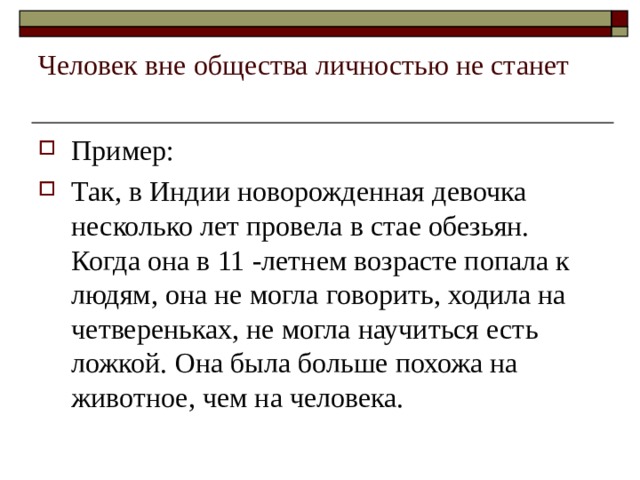 Человек вне общества личностью не станет

Пример:

Так, в Индии новорожденная девочка несколько лет провела в стае обезьян. Когда она в 11 -летнем возрасте попала к людям, она не могла говорить, ходила на четвереньках, не могла научиться есть ложкой. Она была больше похожа на животное, чем на человека.